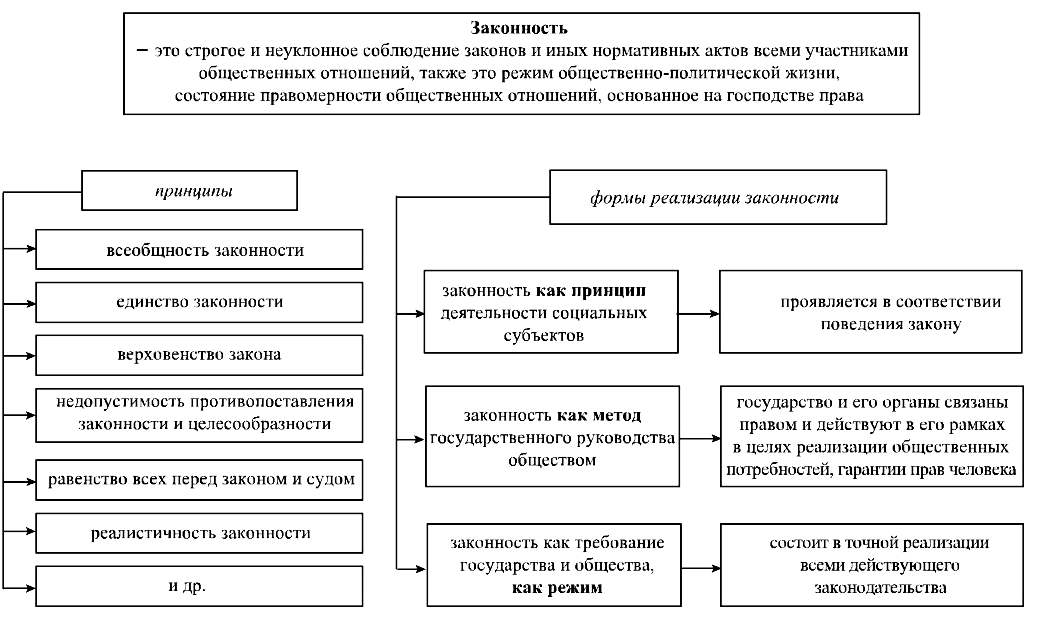 Законность
– это строгое и неуклонное соблюдение законов и иных нормативных актов всеми участниками общественных отношений, также это режим общественно-политической жизни, состояние правомерности общественных отношений, основанное на господстве права

принципы

всеобщность законности

единство законности

верховенство закона

недопустимость противопоставления законности и целесообразности

равенство всех перед законом и судом

реалистичность законности

и др.

формы реализации законности

законность как принцип деятельности социальных субъектов

проявляется в соответствии поведения закону

законность как метод государственного руководства обществом

государство и его органы связаны правом и действуют в его рамках в целях реализации общественных потребностей, гарантии прав человека

законность как требование государства и общества, как режим

состоит в точной реализации всеми действующего законодательства